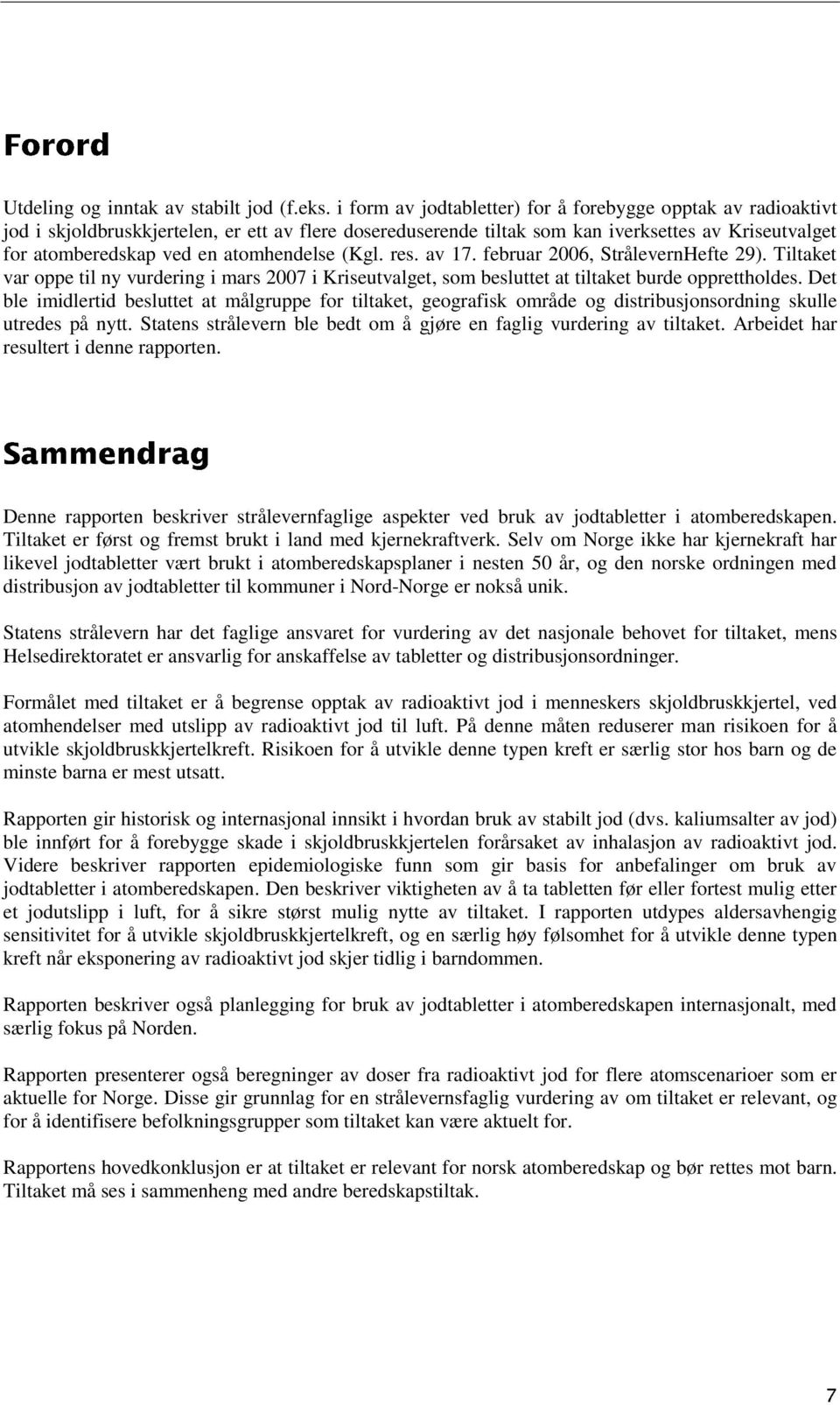 Forord

Utdeling og inntak av stabilt jod (f.eks. i form av jodtabletter) for å forebygge opptak av radioaktivt jod i skjoldbruskkjertelen, er ett av flere dosereduserende tiltak som kan iverksettes av Kriseutvalget for atomberedskap ved en atomhendelse (Kgl. res. av 17. februar 2006, StrålevernHefte 29). Tiltaket var oppe til ny vurdering i mars 2007 i Kriseutvalget, som besluttet at tiltaket burde opprettholdes. Det ble imidlertid besluttet at målgruppe for tiltaket, geografisk område og distribusjonsordning skulle utredes på nytt. Statens strålevern ble bedt om å gjøre en faglig vurdering av tiltaket. Arbeidet har resultert i denne rapporten.

Sammendrag

Denne rapporten beskriver strålevernfaglige aspekter ved bruk av jodtabletter i atomberedskapen. Tiltaket er først og fremst brukt i land med kjernekraftverk. Selv om Norge ikke har kjernekraft har likevel jodtabletter vært brukt i atomberedskapsplaner i nesten 50 år, og den norske ordningen med distribusjon av jodtabletter til kommuner i Nord-Norge er nokså unik.

Statens strålevern har det faglige ansvaret for vurdering av det nasjonale behovet for tiltaket, mens Helsedirektoratet er ansvarlig for anskaffelse av tabletter og distribusjonsordninger.

Formålet med tiltaket er å begrense opptak av radioaktivt jod i menneskers skjoldbruskkjertel, ved atomhendelser med utslipp av radioaktivt jod til luft. På denne måten reduserer man risikoen for å utvikle skjoldbruskkjertelkreft. Risikoen for å utvikle denne typen kreft er særlig stor hos barn og de minste barna er mest utsatt.

Rapporten gir historisk og internasjonal innsikt i hvordan bruk av stabilt jod (dvs. kaliumsalter av jod) ble innført for å forebygge skade i skjoldbruskkjertelen forårsaket av inhalasjon av radioaktivt jod. Videre beskriver rapporten epidemiologiske funn som gir basis for anbefalinger om bruk av jodtabletter i atomberedskapen. Den beskriver viktigheten av å ta tabletten før eller fortest mulig etter et jodutslipp i luft, for å sikre størst mulig nytte av tiltaket. I rapporten utdypes aldersavhengig sensitivitet for å utvikle skjoldbruskkjertelkreft, og en særlig høy følsomhet for å utvikle denne typen kreft når eksponering av radioaktivt jod skjer tidlig i barndommen.

Rapporten beskriver også planlegging for bruk av jodtabletter i atomberedskapen internasjonalt, med særlig fokus på Norden.

Rapporten presenterer også beregninger av doser fra radioaktivt jod for flere atomscenarioer som er aktuelle for Norge. Disse gir grunnlag for en strålevernsfaglig vurdering av om tiltaket er relevant, og for å identifisere befolkningsgrupper som tiltaket kan være aktuelt for.

Rapportens hovedkonklusjon er at tiltaket er relevant for norsk atomberedskap og bør rettes mot barn. Tiltaket må ses i sammenheng med andre beredskapstiltak.

7